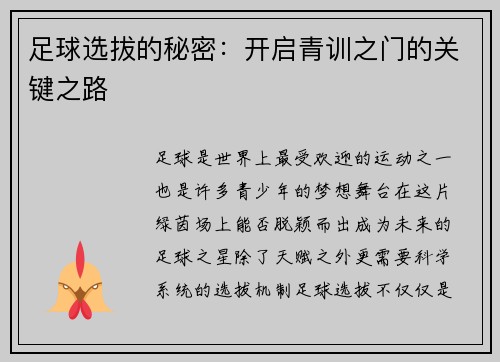 足球选拔的秘密：开启青训之门的关键之路

足球是世界上最受欢迎的运动之一也是许多青少年的梦想舞台在这片绿茵场上能否脱颖而出成为未来的足球之星除了天赋之外更需要科学系统的选拔机制足球选拔不仅仅是